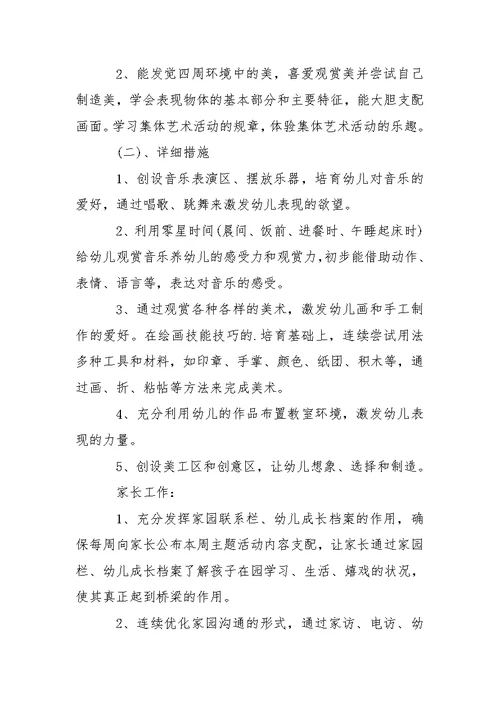 2、能发觉四周环境中的美，喜爱观赏美并尝试自己制造美，学会表现物体的基本部分和主要特征，能大胆支配画面。学习集体艺术活动的规章，体验集体艺术活动的乐趣。

（二）、详细措施

1、创设音乐表演区、摆放乐器，培育幼儿对音乐的爱好，通过唱歌、跳舞来激发幼儿表现的欲望。

2、利用零星时间（晨间、饭前、进餐时、午睡起床时）给幼儿观赏音乐养幼儿的感受力和观赏力，初步能借助动作、表情、语言等，表达对音乐的感受。

3、通过观赏各种各样的美术，激发幼儿画和手工制作的爱好。在绘画技能技巧的.培育基础上，连续尝试用法多种工具和材料，如印章、手掌、颜色、纸团、积木等，通过画、折、粘帖等方法来完成美术。

4、充分利用幼儿的作品布置教室环境，激发幼儿表现的力量。

5、创设美工区和创意区，让幼儿想象、选择和制造。

家长工作：

1、充分发挥家园联系栏、幼儿成长档案的作用，确保每周向家长公布本周主题活动内容支配，让家长通过家园栏、幼儿成长档案了解孩子在园学习、生活、嬉戏的状况，使其真正起到桥梁的作用。

2、连续优化家园沟通的形式，通过家访、电访、幼